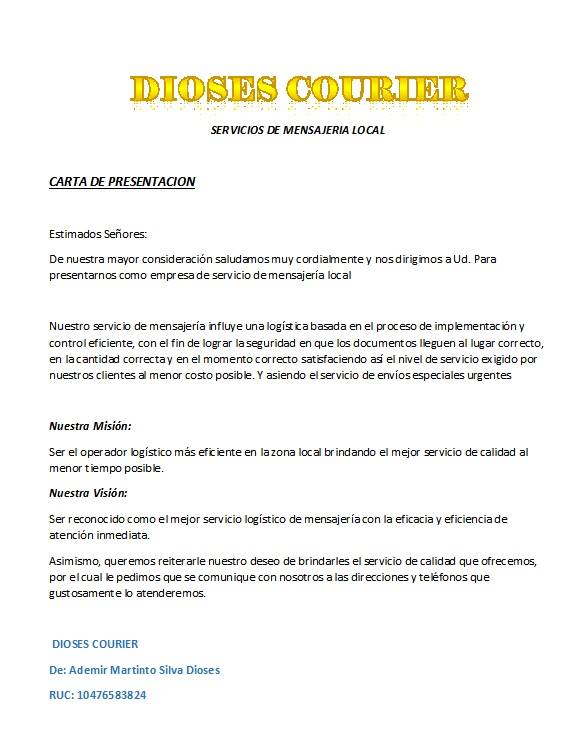 DIOSES COURIER

SERVICIOS DE MENSAJERIA LOCAL

CARTA DE PRESENTACION

Estimados Señores:

De nuestra mayor consideración saludamos muy cordialmente y nos dirigimos a Ud. Para presentarnos como empresa de servicio de mensajería local

Nuestro servicio de mensajería influye una logística basada en el proceso de implementación y control eficiente, con el fin de lograr la seguridad en que los documentos lleguen al lugar correcto, en la cantidad correcta y en el momento correcto satisfaciendo así el nivel de servicio exigido por nuestros clientes al menor costo posible. Y asiendo el servicio de envíos especiales urgentes

Nuestra Misión:

Ser el operador logístico más eficiente en la zona local brindando el mejor servicio de calidad al menor tiempo posible.

Nuestra Visión:

Ser reconocido como el mejor servicio logístico de mensajería con la eficacia y eficiencia de atención inmediata.

Asimismo, queremos reiterarle nuestro deseo de brindarles el servicio de calidad que ofrecemos, por el cual le pedimos que se comunique con nosotros a las direcciones y teléfonos que gustosamente lo atenderemos.

DIOSES COURIER

De: Ademir Martinto Silva Dioses

RUC: 10476583824